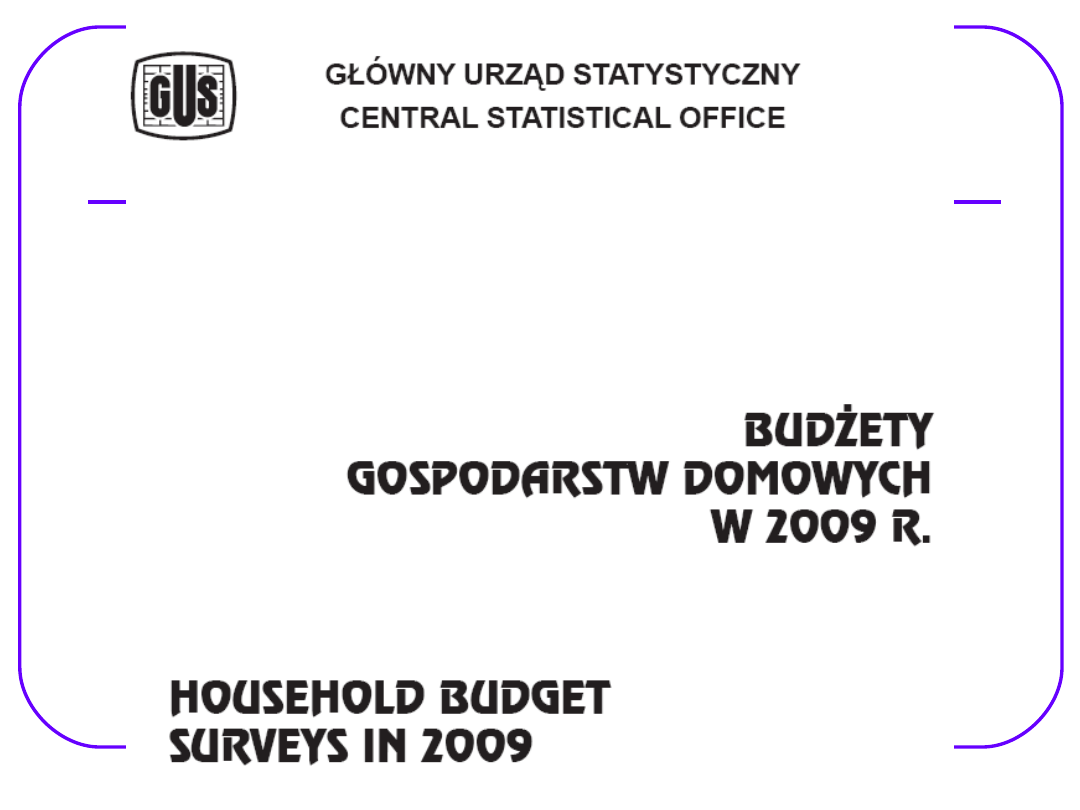 GUS

GŁÓWNY URZĄD STATYSTYCZNY
CENTRAL STATISTICAL OFFICE

BUDŻETY
GOSPODARSTW DOMOWYCH
W 2009 R.

HOUSEHOLD BUDGET
SURVEYS IN 2009